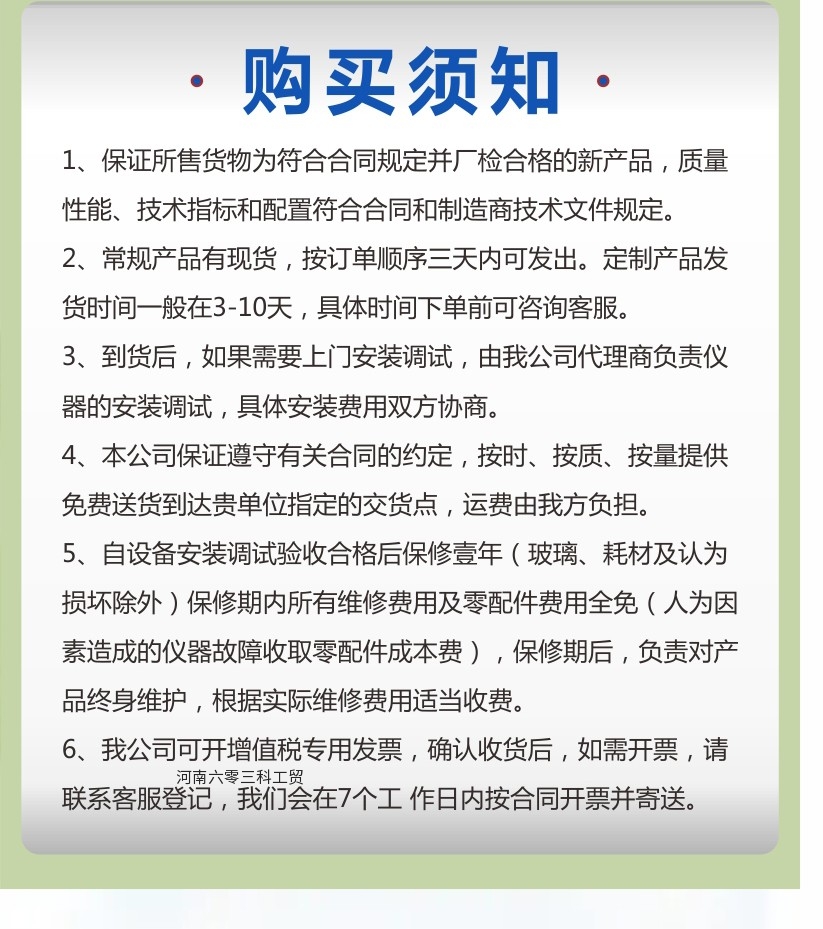 · 购买须知 ·

1、保证所售货物为符合合同规定并厂检合格的新产品，质量性能、技术指标和配置符合合同和制造商技术文件规定。

2、常规产品有现货，按订单顺序三天内可发出。定制产品发货时间一般在3-10天，具体时间下单前可咨询客服。

3、到货后，如果需要上门安装调试，由我公司代理商负责仪器的安装调试，具体安装费用双方协商。

4、本公司保证遵守有关合同的约定，按时、按质、按量提供免费送货到达贵单位指定的交货点，运费由我方负担。

5、自设备安装调试验收合格后保修壹年（玻璃、耗材及认为损坏除外）保修期内所有维修费用及零配件费用全免（人为因素造成的仪器故障收取零配件成本费），保修期后，负责对产品终身维护，根据实际维修费用适当收费。

6、我公司可开增值税专用发票，确认收货后，如需开票，请联系客服登记，我们会在7个工 作日内按合同开票并寄送。

河南六零三科工贸